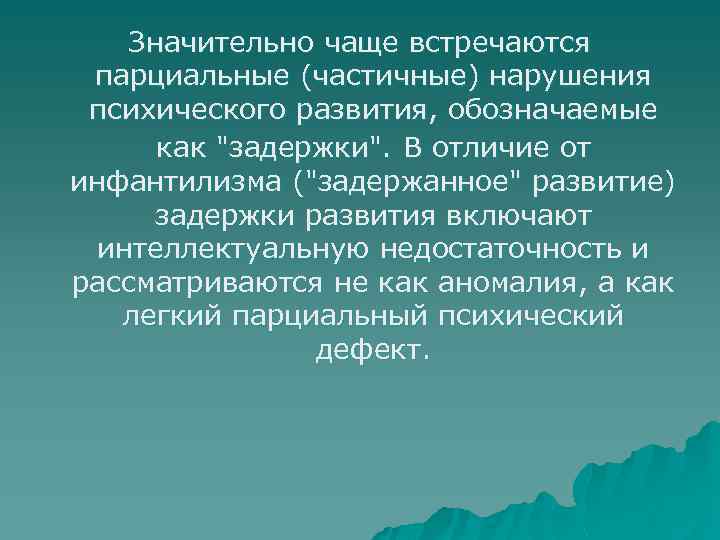 Значительно чаще встречаются парциальные (частичные) нарушения психического развития, обозначаемые как "задержки". В отличие от инфантилизма ("задержанное" развитие) задержки развития включают интеллектуальную недостаточность и рассматриваются не как аномалия, а как легкий парциальный психический дефект.